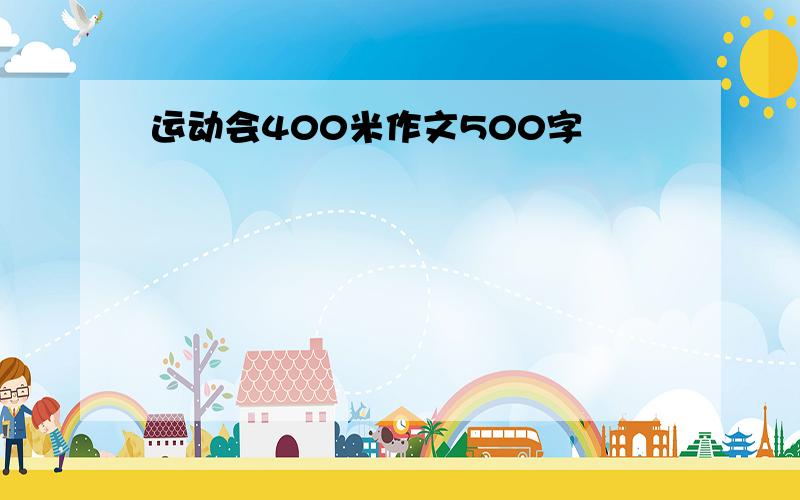 运动会400米作文500字